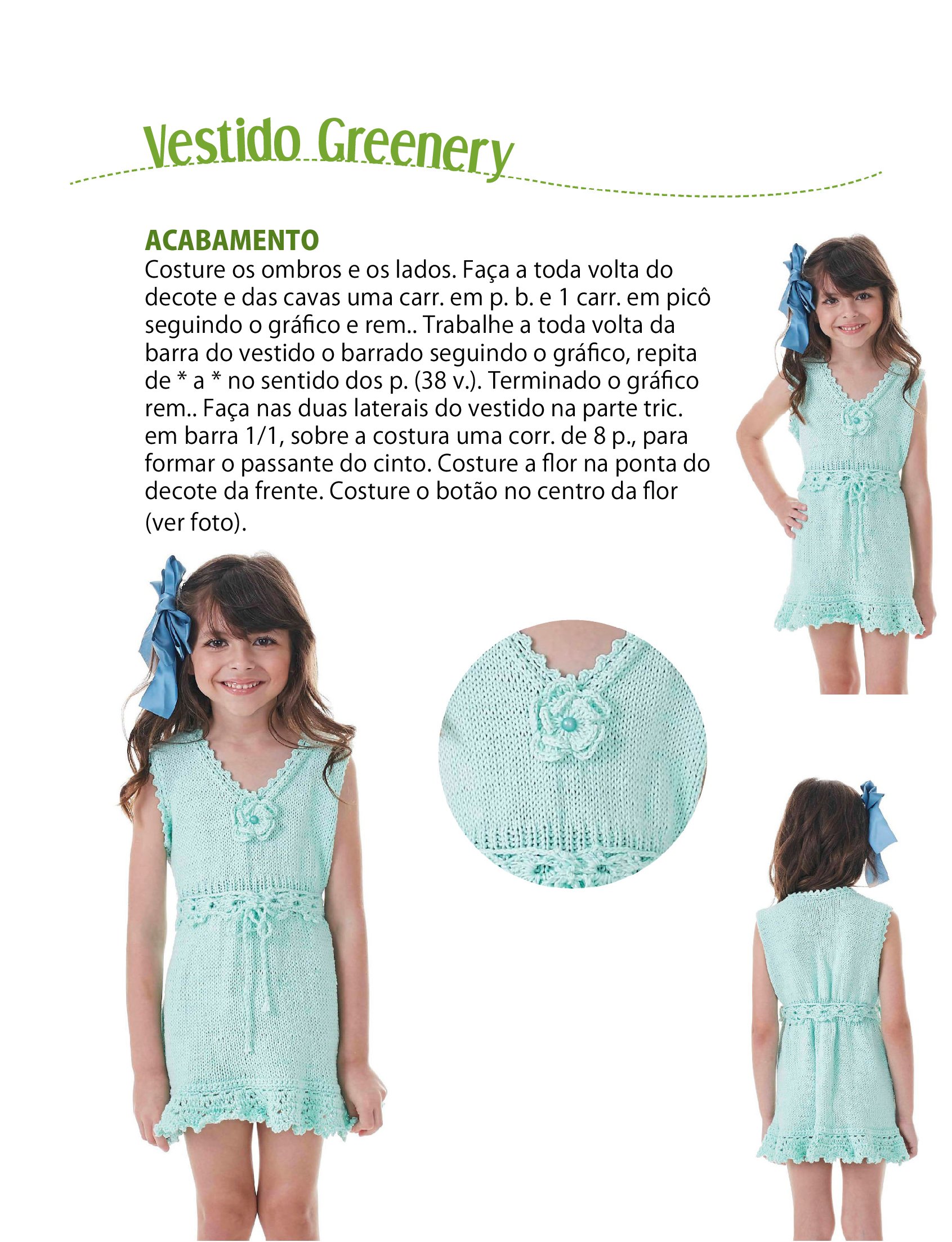 Vestido Greenery

ACABAMENTO
Costure os ombros e os lados. Faça a toda volta do decote e das cavas uma carr. em p. b. e 1 carr. em picô seguindo o gráfico e rem.. Trabalhe a toda volta da barra do vestido o barrado seguindo o gráfico, repita de * a * no sentido dos p. (38 v.). Terminado o gráfico rem.. Faça nas duas laterais do vestido na parte tric. em barra 1/1, sobre a costura uma corr. de 8 p., para formar o passante do cinto. Costure a flor na ponta do decote da frente. Costure o botão no centro da flor (ver foto).